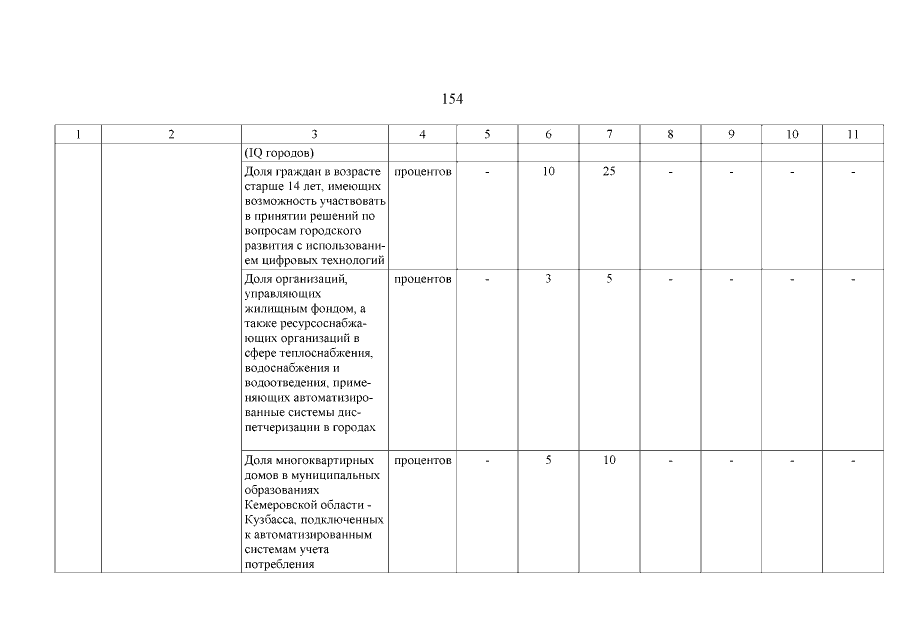 154

| 1 | 2 | 3 | 4 | 5 | 6 | 7 | 8 | 9 | 10 | 11 |
|---|---|---|---|---|---|---|---|---|---|---|
| | | (IQ городов) | | | | | | | | |
| | | Доля граждан в возрасте старше 14 лет, имеющих возможность участвовать в принятии решений по вопросам городского развития с использованием цифровых технологий | процентов | - | 10 | 25 | - | - | - | - |
| | | Доля организаций, управляющих жилищным фондом, а также ресурсоснабжающих организаций в сфере теплоснабжения, водоснабжения и водоотведения, применяющих автоматизированные системы диспетчеризации в городах | процентов | - | 3 | 5 | - | - | - | - |
| | | Доля многоквартирных домов в муниципальных образованиях Кемеровской области - Кузбасса, подключенных к автоматизированным системам учета потребления | процентов | - | 5 | 10 | - | - | - | - |